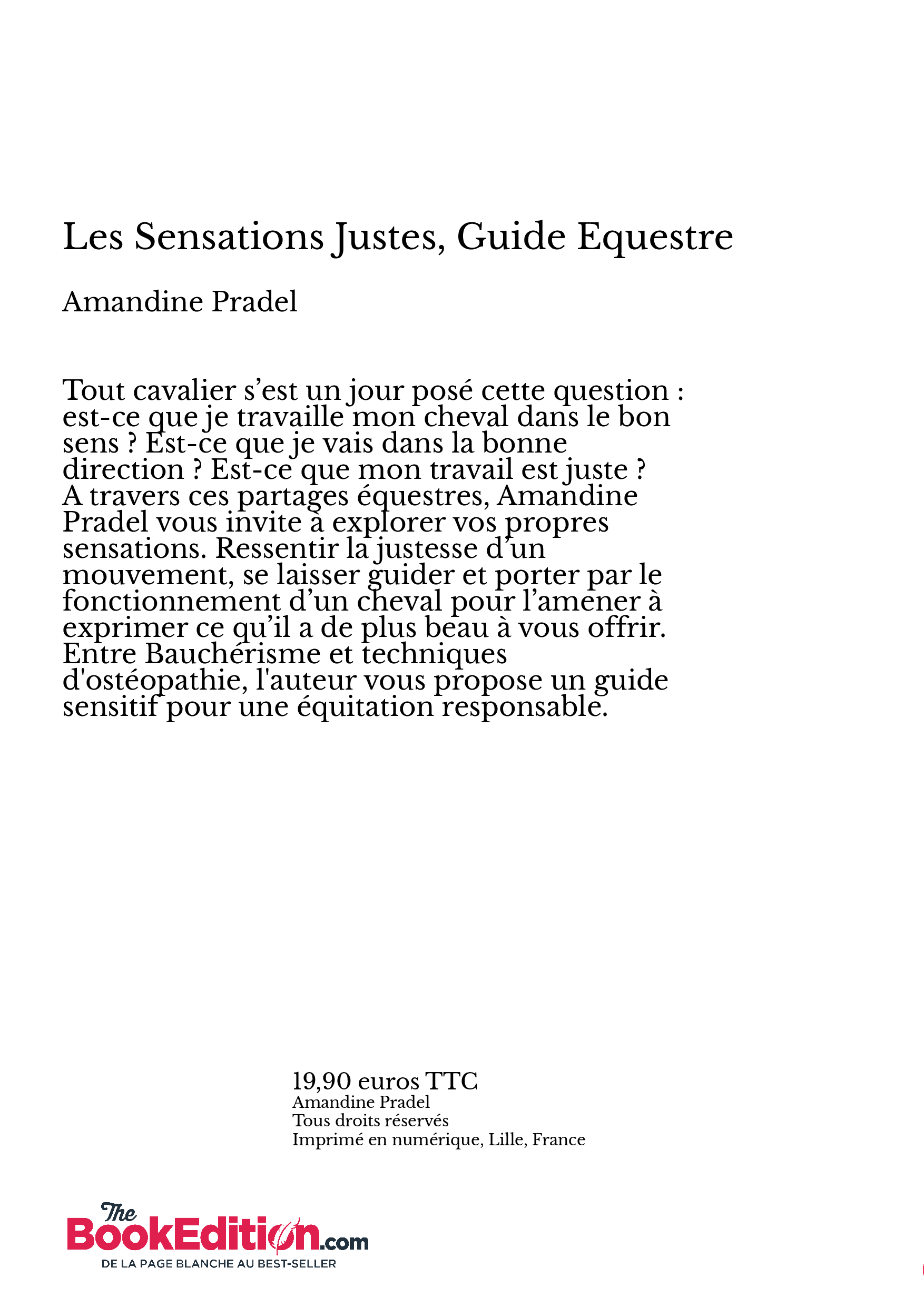 Les Sensations Justes, Guide Equestre

Amandine Pradel

Tout cavalier s’est un jour posé cette question : est-ce que je travaille mon cheval dans le bon sens ? Est-ce que je vais dans la bonne direction ? Est-ce que mon travail est juste ? A travers ces partages équestres, Amandine Pradel vous invite à explorer vos propres sensations. Ressentir la justesse d’un mouvement, se laisser guider et porter par le fonctionnement d’un cheval pour l’amener à exprimer ce qu’il a de plus beau à vous offrir. Entre Bauchérisme et techniques d'ostéopathie, l'auteur vous propose un guide sensitif pour une équitation responsable.

19,90 euros TTC
Amandine Pradel
Tous droits réservés
Imprimé en numérique, Lille, France

The BookEdition.com
DE LA PAGE BLANCHE AU BEST-SELLER